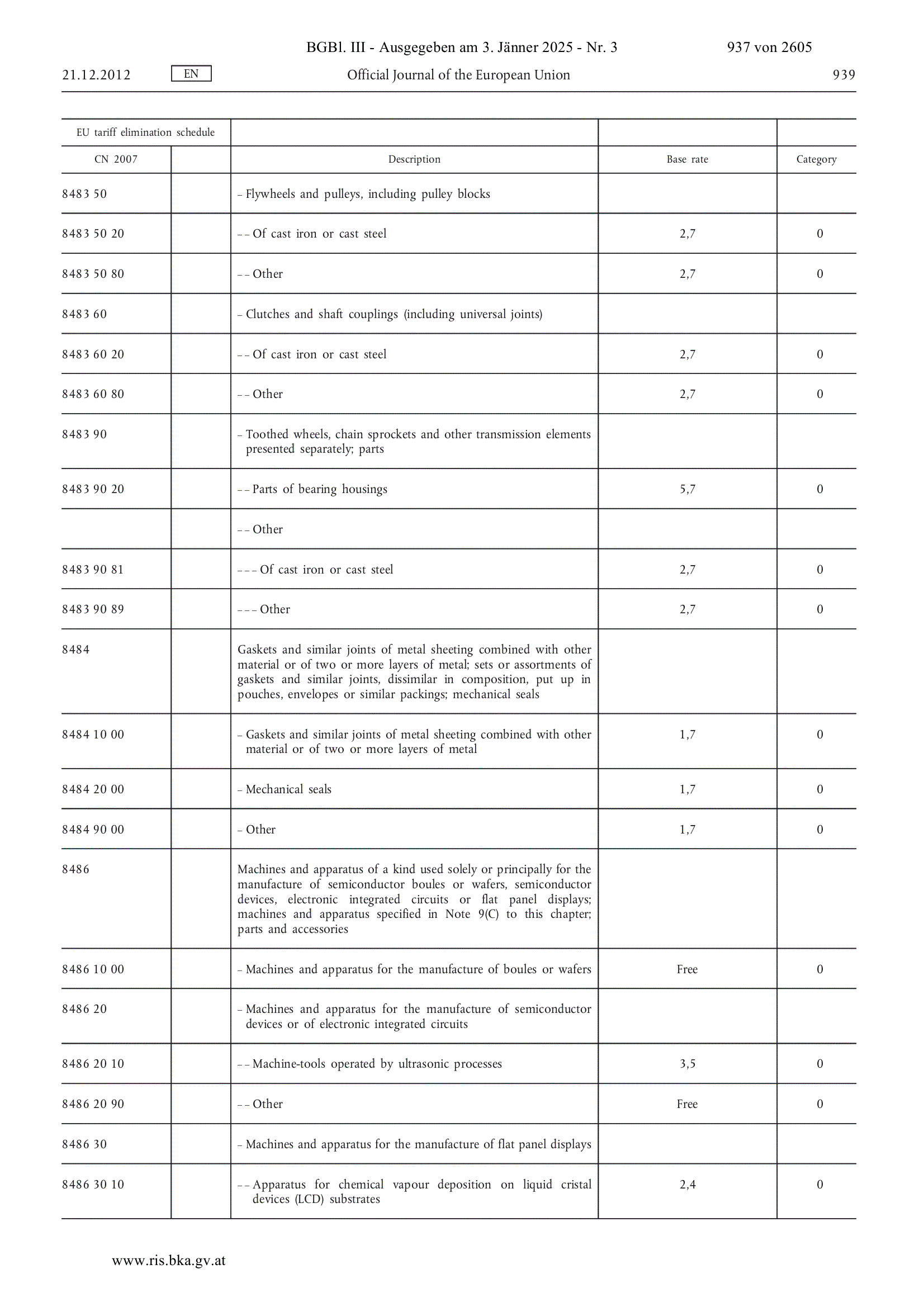 BGBl. III - Ausgegeben am 3. Jänner 2025 - Nr. 3 937 von 2605

21.12.2012 EN Official Journal of the European Union 939

| EU tariff elimination schedule | | | | |
|---|---|---|---|---|
| CN 2007 | | Description | Base rate | Category |
| 8483 50 | | – Flywheels and pulleys, including pulley blocks | | |
| 8483 50 20 | | – – Of cast iron or cast steel | 2,7 | 0 |
| 8483 50 80 | | – – Other | 2,7 | 0 |
| 8483 60 | | – Clutches and shaft couplings (including universal joints) | | |
| 8483 60 20 | | – – Of cast iron or cast steel | 2,7 | 0 |
| 8483 60 80 | | – – Other | 2,7 | 0 |
| 8483 90 | | – Toothed wheels, chain sprockets and other transmission elements presented separately; parts | | |
| 8483 90 20 | | – – Parts of bearing housings | 5,7 | 0 |
| | | – – Other | | |
| 8483 90 81 | | – – – Of cast iron or cast steel | 2,7 | 0 |
| 8483 90 89 | | – – – Other | 2,7 | 0 |
| 8484 | | Gaskets and similar joints of metal sheeting combined with other material or of two or more layers of metal; sets or assortments of gaskets and similar joints, dissimilar in composition, put up in pouches, envelopes or similar packings; mechanical seals | | |
| 8484 10 00 | | – Gaskets and similar joints of metal sheeting combined with other material or of two or more layers of metal | 1,7 | 0 |
| 8484 20 00 | | – Mechanical seals | 1,7 | 0 |
| 8484 90 00 | | – Other | 1,7 | 0 |
| 8486 | | Machines and apparatus of a kind used solely or principally for the manufacture of semiconductor boules or wafers, semiconductor devices, electronic integrated circuits or flat panel displays; machines and apparatus specified in Note 9(C) to this chapter; parts and accessories | | |
| 8486 10 00 | | – Machines and apparatus for the manufacture of boules or wafers | Free | 0 |
| 8486 20 | | – Machines and apparatus for the manufacture of semiconductor devices or of electronic integrated circuits | | |
| 8486 20 10 | | – – Machine-tools operated by ultrasonic processes | 3,5 | 0 |
| 8486 20 90 | | – – Other | Free | 0 |
| 8486 30 | | – Machines and apparatus for the manufacture of flat panel displays | | |
| 8486 30 10 | | – – Apparatus for chemical vapour deposition on liquid cristal devices (LCD) substrates | 2,4 | 0 |

www.ris.bka.gv.at